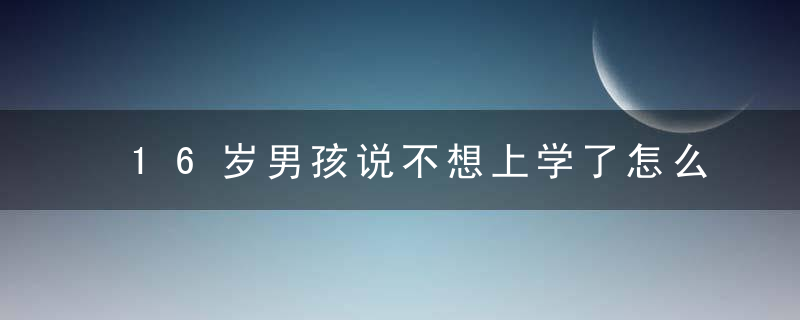 16岁男孩说不想上学了怎么